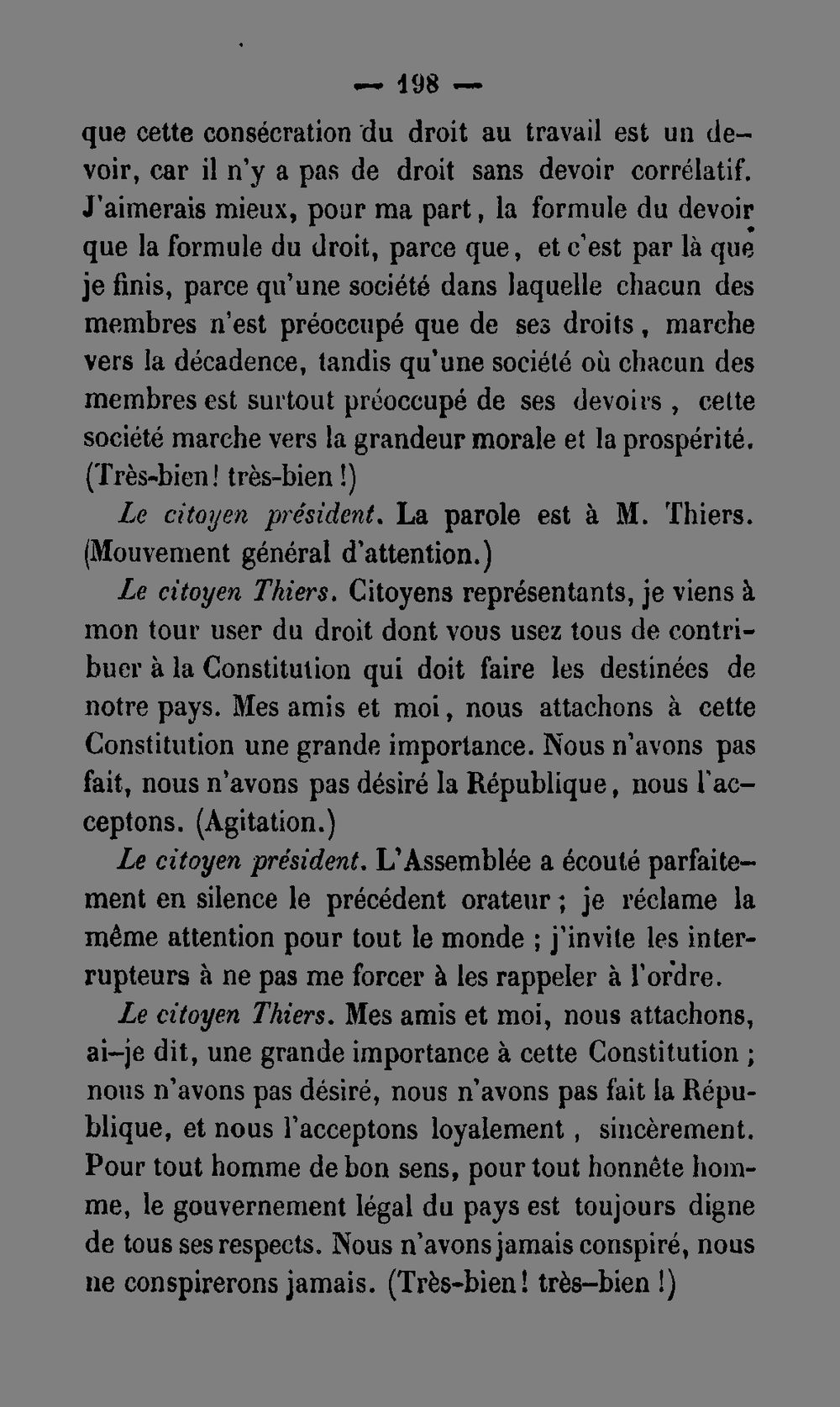 — 198 —

que cette consécration du droit au travail est un devoir, car il n'y a pas de droit sans devoir corrélatif. J'aimerais mieux, pour ma part, la formule du devoir que la formule du droit, parce que, et c'est par là que je finis, parce qu'une société dans laquelle chacun des membres n'est préoccupé que de ses droits, marche vers la décadence, tandis qu'une société où chacun des membres est surtout préoccupé de ses devoirs, cette société marche vers la grandeur morale et la prospérité. (Très-bien! très-bien!)

Le citoyen président. La parole est à M. Thiers. (Mouvement général d'attention.)

Le citoyen Thiers. Citoyens représentants, je viens à mon tour user du droit dont vous usez tous de contribuer à la Constitution qui doit faire les destinées de notre pays. Mes amis et moi, nous attachons à cette Constitution une grande importance. Nous n'avons pas fait, nous n'avons pas désiré la République, nous l'acceptons. (Agitation.)

Le citoyen président. L'Assemblée a écouté parfaitement en silence le précédent orateur; je réclame la même attention pour tout le monde; j'invite les interrupteurs à ne pas me forcer à les rappeler à l'ordre.

Le citoyen Thiers. Mes amis et moi, nous attachons, ai-je dit, une grande importance à cette Constitution; nous n'avons pas désiré, nous n'avons pas fait la République, et nous l'acceptons loyalement, sincèrement. Pour tout homme de bon sens, pour tout honnête homme, le gouvernement légal du pays est toujours digne de tous ses respects. Nous n'avons jamais conspiré, nous ne conspirerons jamais. (Très-bien! très-bien!)